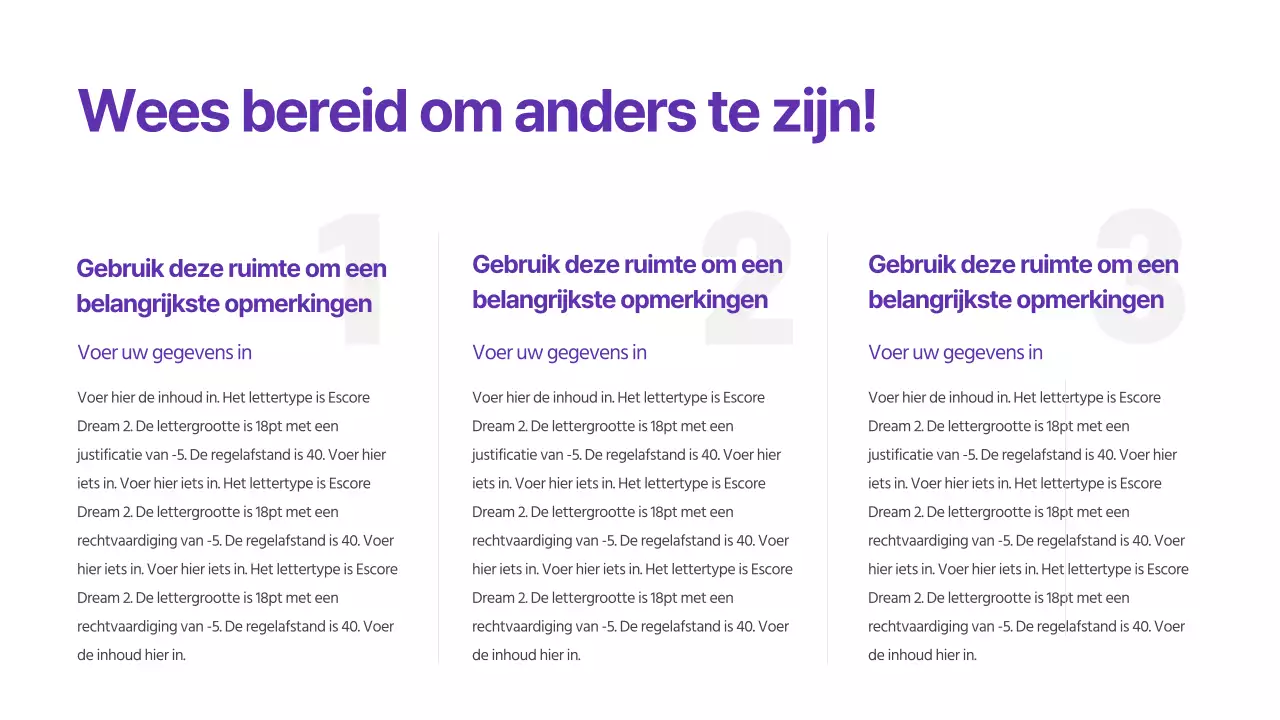 Wees bereid om anders te zijn!

1

Gebruik deze ruimte om een belangrijkste opmerkingen

Voer uw gegevens in

Voer hier de inhoud in. Het lettertype is Escore Dream 2. De lettergrootte is 18pt met een justificatie van -5. De regelafstand is 40. Voer hier iets in. Voer hier iets in. Het lettertype is Escore Dream 2. De lettergrootte is 18pt met een rechtvaardiging van -5. De regelafstand is 40. Voer hier iets in. Voer hier iets in. Het lettertype is Escore Dream 2. De lettergrootte is 18pt met een rechtvaardiging van -5. De regelafstand is 40. Voer de inhoud hier in.

2

Gebruik deze ruimte om een belangrijkste opmerkingen

Voer uw gegevens in

Voer hier de inhoud in. Het lettertype is Escore Dream 2. De lettergrootte is 18pt met een justificatie van -5. De regelafstand is 40. Voer hier iets in. Voer hier iets in. Het lettertype is Escore Dream 2. De lettergrootte is 18pt met een rechtvaardiging van -5. De regelafstand is 40. Voer hier iets in. Voer hier iets in. Het lettertype is Escore Dream 2. De lettergrootte is 18pt met een rechtvaardiging van -5. De regelafstand is 40. Voer de inhoud hier in.

3

Gebruik deze ruimte om een belangrijkste opmerkingen

Voer uw gegevens in

Voer hier de inhoud in. Het lettertype is Escore Dream 2. De lettergrootte is 18pt met een justificatie van -5. De regelafstand is 40. Voer hier iets in. Voer hier iets in. Het lettertype is Escore Dream 2. De lettergrootte is 18pt met een rechtvaardiging van -5. De regelafstand is 40. Voer hier iets in. Voer hier iets in. Het lettertype is Escore Dream 2. De lettergrootte is 18pt met een rechtvaardiging van -5. De regelafstand is 40. Voer de inhoud hier in.